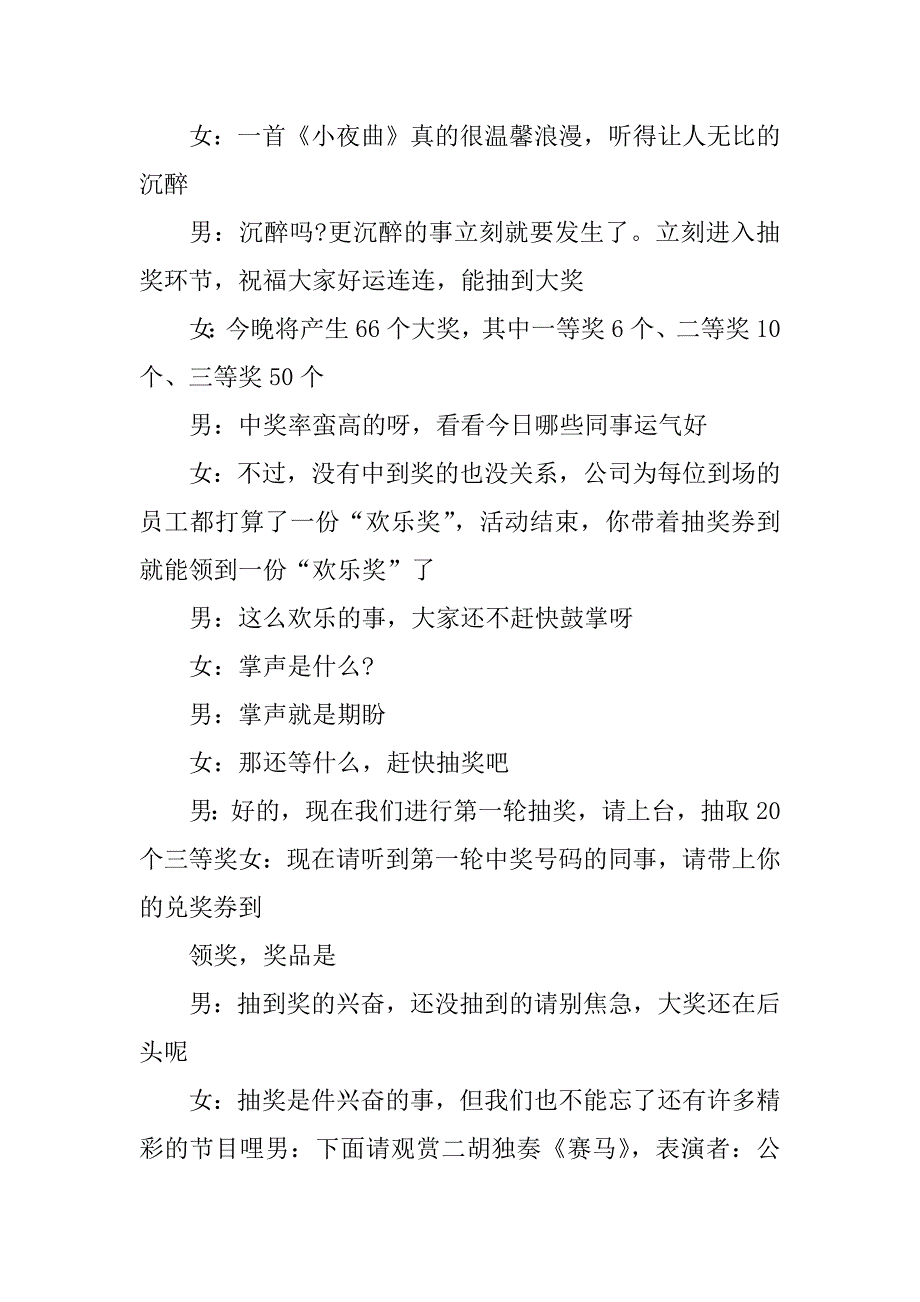 女：一首《小夜曲》真的很温馨浪漫，听得让人无比的沉醉

男：沉醉吗?更沉醉的事立刻就要发生了。立刻进入抽奖环节，祝福大家好运连连，能抽到大奖

女:今晚将产生 66 个大奖，其中一等奖 6 个、二等奖 10 个、三等奖 50 个

男：中奖率蛮高的呀，看看今日哪些同事运气好

女：不过，没有中到奖的也没关系，公司为每位到场的员工都打算了一份“欢乐奖”，活动结束，你带着抽奖券到就能领到一份“欢乐奖”了

男：这么欢乐的事，大家还不赶快鼓掌呀

女：掌声是什么?

男：掌声就是期盼

女：那还等什么，赶快抽奖吧

男:好的，现在我们进行第一轮抽奖，请上台，抽取 20 个三等奖女：现在请听到第一轮中奖号码的同事，请带上你的兑奖券到

领奖，奖品是

男：抽到奖的兴奋，还没抽到的请别焦急，大奖还在后头呢

女：抽奖是件兴奋的事，但我们也不能忘了还有许多精彩的节目哩男：下面请观赏二胡独奏《赛马》，表演者：公